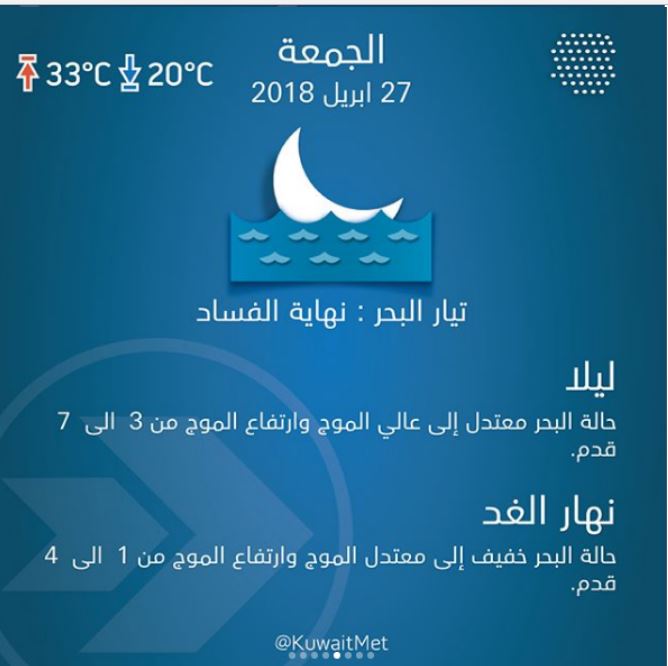 33°C 20°C

الجمعة
27 ابريل 2018

تيار البحر : نهاية الفساد

ليلا
حالة البحر معتدل إلى عالي الموج وارتفاع الموج من 3 الى 7 قدم.

نهار الغد
حالة البحر خفيف إلى معتدل الموج وارتفاع الموج من 1 الى 4 قدم.

@KuwaitMet